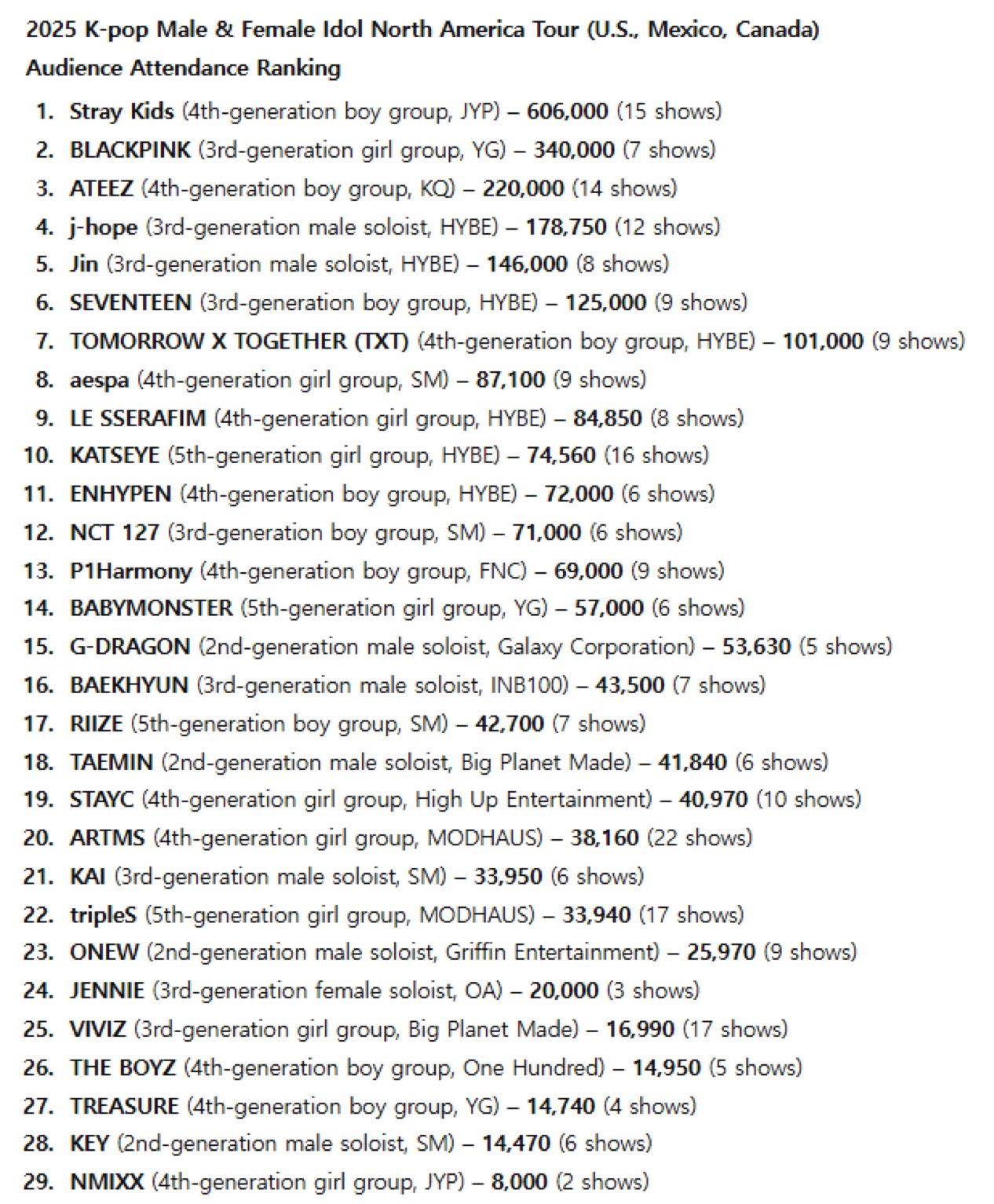 2025 K-pop Male & Female Idol North America Tour (U.S., Mexico, Canada)
Audience Attendance Ranking

1. Stray Kids (4th-generation boy group, JYP) – 606,000 (15 shows)
2. BLACKPINK (3rd-generation girl group, YG) – 340,000 (7 shows)
3. ATEEZ (4th-generation boy group, KQ) – 220,000 (14 shows)
4. j-hope (3rd-generation male soloist, HYBE) – 178,750 (12 shows)
5. Jin (3rd-generation male soloist, HYBE) – 146,000 (8 shows)
6. SEVENTEEN (3rd-generation boy group, HYBE) – 125,000 (9 shows)
7. TOMORROW X TOGETHER (TXT) (4th-generation boy group, HYBE) – 101,000 (9 shows)
8. aespa (4th-generation girl group, SM) – 87,100 (9 shows)
9. LE SSERAFIM (4th-generation girl group, HYBE) – 84,850 (8 shows)
10. KATSEYE (5th-generation girl group, HYBE) – 74,560 (16 shows)
11. ENHYPEN (4th-generation boy group, HYBE) – 72,000 (6 shows)
12. NCT 127 (3rd-generation boy group, SM) – 71,000 (6 shows)
13. P1Harmony (4th-generation boy group, FNC) – 69,000 (9 shows)
14. BABYMONSTER (5th-generation girl group, YG) – 57,000 (6 shows)
15. G-DRAGON (2nd-generation male soloist, Galaxy Corporation) – 53,630 (5 shows)
16. BAEKHYUN (3rd-generation male soloist, INB100) – 43,500 (7 shows)
17. RIIZE (5th-generation boy group, SM) – 42,700 (7 shows)
18. TAEMIN (2nd-generation male soloist, Big Planet Made) – 41,840 (6 shows)
19. STAYC (4th-generation girl group, High Up Entertainment) – 40,970 (10 shows)
20. ARTMS (4th-generation girl group, MODHAUS) – 38,160 (22 shows)
21. KAI (3rd-generation male soloist, SM) – 33,950 (6 shows)
22. tripleS (5th-generation girl group, MODHAUS) – 33,940 (17 shows)
23. ONEW (2nd-generation male soloist, Griffin Entertainment) – 25,970 (9 shows)
24. JENNIE (3rd-generation female soloist, OA) – 20,000 (3 shows)
25. VIVIZ (3rd-generation girl group, Big Planet Made) – 16,990 (17 shows)
26. THE BOYZ (4th-generation boy group, One Hundred) – 14,950 (5 shows)
27. TREASURE (4th-generation boy group, YG) – 14,740 (4 shows)
28. KEY (2nd-generation male soloist, SM) – 14,470 (6 shows)
29. NMIXX (4th-generation girl group, JYP) – 8,000 (2 shows)